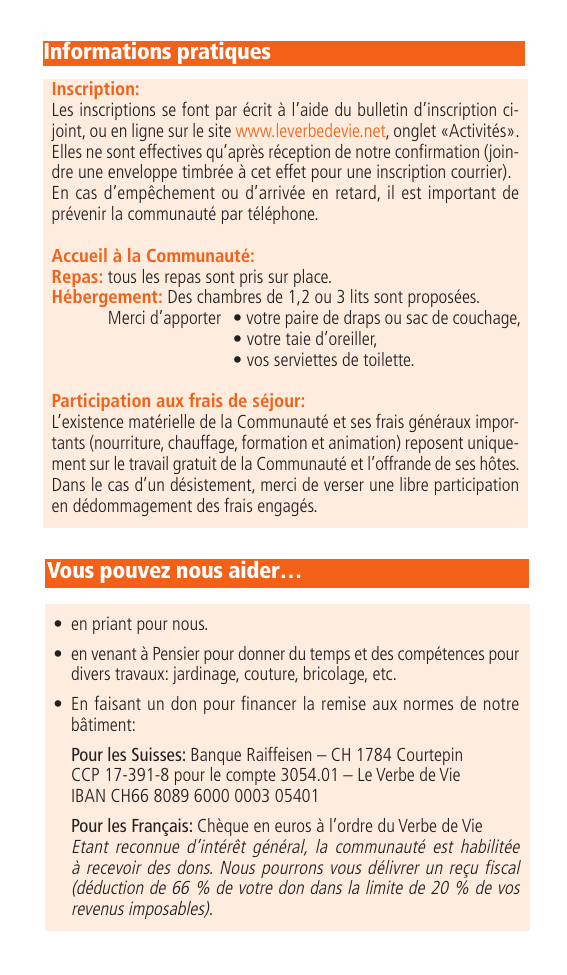 Informations pratiques

Inscription:
Les inscriptions se font par écrit à l'aide du bulletin d'inscription ci-joint, ou en ligne sur le site www.leverbedevie.net, onglet «Activités». Elles ne sont effectives qu'après réception de notre confirmation (joindre une enveloppe timbrée à cet effet pour une inscription courrier). En cas d'empêchement ou d'arrivée en retard, il est important de prévenir la communauté par téléphone.

Accueil à la Communauté:
Repas: tous les repas sont pris sur place.
Hébergement: Des chambres de 1,2 ou 3 lits sont proposées.
Merci d'apporter • votre paire de draps ou sac de couchage,
• votre taie d'oreiller,
• vos serviettes de toilette.

Participation aux frais de séjour:
L'existence matérielle de la Communauté et ses frais généraux importants (nourriture, chauffage, formation et animation) reposent uniquement sur le travail gratuit de la Communauté et l'offrande de ses hôtes. Dans le cas d'un désistement, merci de verser une libre participation en dédommagement des frais engagés.

Vous pouvez nous aider…

• en priant pour nous.

• en venant à Pensier pour donner du temps et des compétences pour divers travaux: jardinage, couture, bricolage, etc.

• En faisant un don pour financer la remise aux normes de notre bâtiment:

Pour les Suisses: Banque Raiffeisen – CH 1784 Courtepin
CCP 17-391-8 pour le compte 3054.01 – Le Verbe de Vie
IBAN CH66 8089 6000 0003 05401

Pour les Français: Chèque en euros à l'ordre du Verbe de Vie
Etant reconnue d'intérêt général, la communauté est habilitée à recevoir des dons. Nous pourrons vous délivrer un reçu fiscal (déduction de 66 % de votre don dans la limite de 20 % de vos revenus imposables).